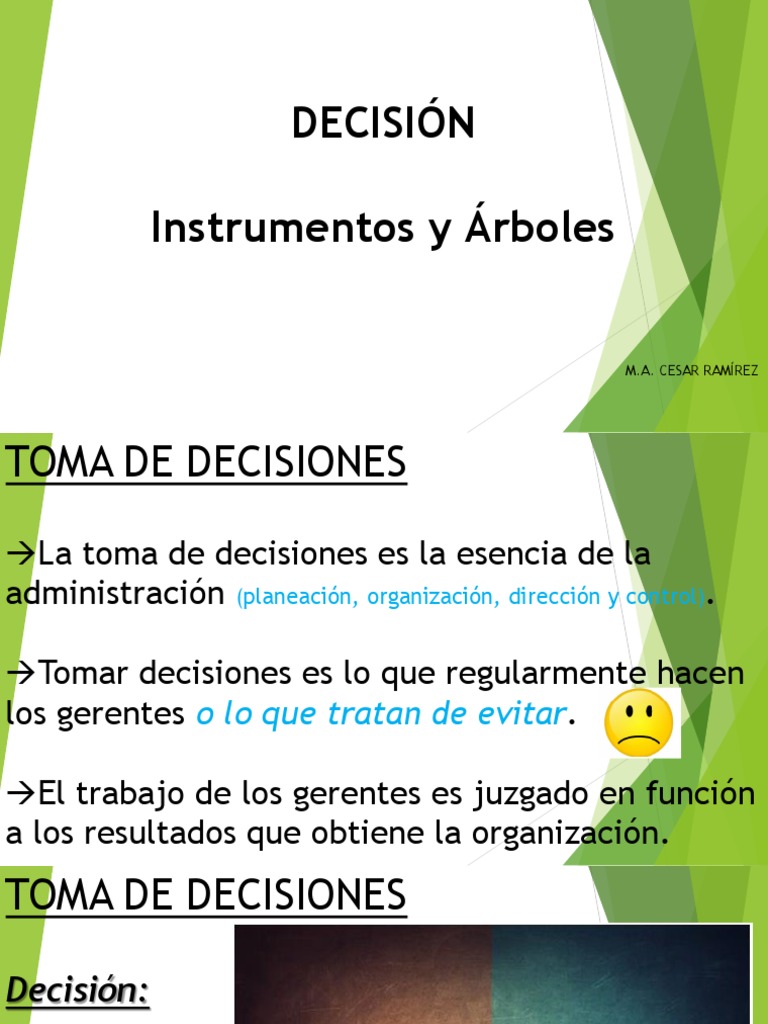 DECISIÓN

Instrumentos y Árboles

M.A. CESAR RAMÍREZ

TOMA DE DECISIONES

→La toma de decisiones es la esencia de la administración (planeación, organización, dirección y control).

→Tomar decisiones es lo que regularmente hacen los gerentes o lo que tratan de evitar.

→El trabajo de los gerentes es juzgado en función a los resultados que obtiene la organización.

TOMA DE DECISIONES

Decisión: